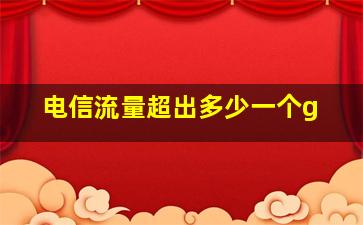 电信流量超出多少一个g